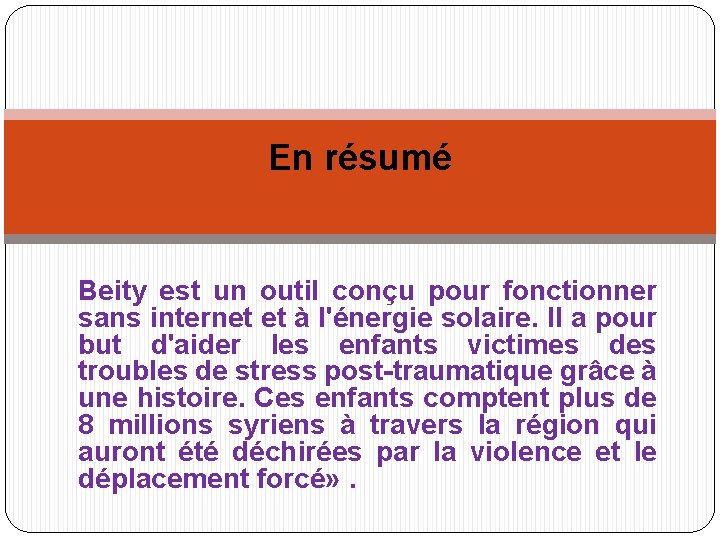 En résumé

Beity est un outil conçu pour fonctionner sans internet et à l'énergie solaire. Il a pour but d'aider les enfants victimes des troubles de stress post-traumatique grâce à une histoire. Ces enfants comptent plus de 8 millions syriens à travers la région qui auront été déchirées par la violence et le déplacement forcé» .